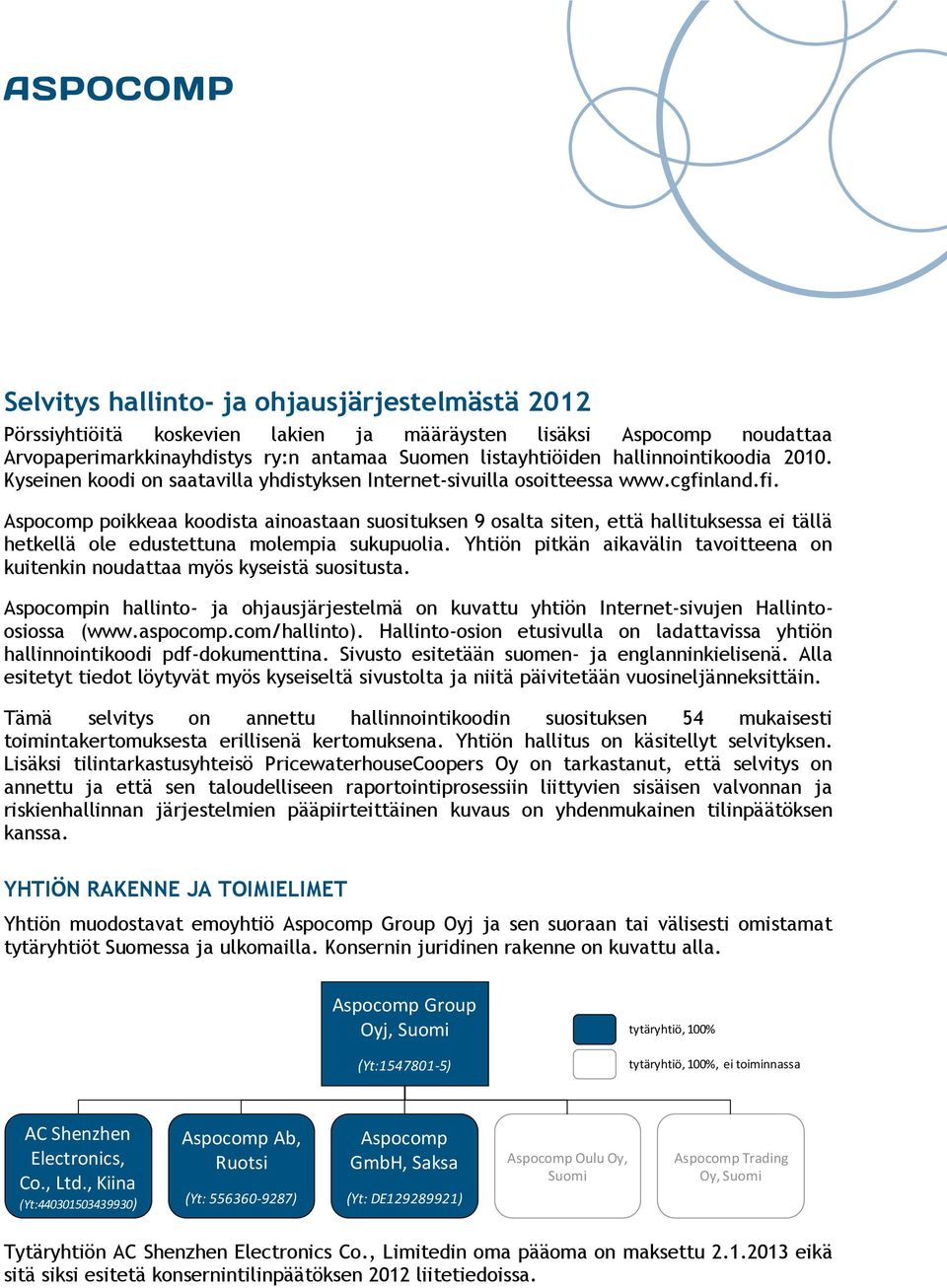 ASPOCOMP

Selvitys hallinto- ja ohjausjärjestelmästä 2012

Pörssiyhtiöitä koskevien lakien ja määräysten lisäksi Aspocomp noudattaa Arvopaperimarkkinayhdistys ry:n antamaa Suomen listayhtiöiden hallinnointikoodia 2010. Kyseinen koodi on saatavilla yhdistyksen Internet-sivuilla osoitteessa www.cgfinland.fi.

Aspocomp poikkeaa koodista ainoastaan suosituksen 9 osalta siten, että hallituksessa ei tällä hetkellä ole edustettuna molempia sukupuolia. Yhtiön pitkän aikavälin tavoitteena on kuitenkin noudattaa myös kyseistä suositusta.

Aspocompin hallinto- ja ohjausjärjestelmä on kuvattu yhtiön Internet-sivujen Hallinto-osiossa (www.aspocomp.com/hallinto). Hallinto-osion etusivulla on ladattavissa yhtiön hallinnointikoodi pdf-dokumenttina. Sivusto esitetään suomen- ja englanninkielisenä. Alla esitetyt tiedot löytyvät myös kyseiseltä sivustolta ja niitä päivitetään vuosineljänneksittäin.

Tämä selvitys on annettu hallinnointikoodin suosituksen 54 mukaisesti toimintakertomuksesta erillisenä kertomuksena. Yhtiön hallitus on käsitellyt selvityksen. Lisäksi tilintarkastusyhteisö PricewaterhouseCoopers Oy on tarkastanut, että selvitys on annettu ja että sen taloudelliseen raportointiprosessiin liittyvien sisäisen valvonnan ja riskienhallinnan järjestelmien pääpiirteittäinen kuvaus on yhdenmukainen tilinpäätöksen kanssa.

YHTIÖN RAKENNE JA TOIMIELIMET

Yhtiön muodostavat emoyhtiö Aspocomp Group Oyj ja sen suoraan tai välisesti omistamat tytäryhtiöt Suomessa ja ulkomailla. Konsernin juridinen rakenne on kuvattu alla.

Aspocomp Group Oyj, Suomi (Yt:1547801-5)

tytäryhtiö, 100%
tytäryhtiö, 100%, ei toiminnassa

AC Shenzhen Electronics, Co., Ltd., Kiina (Yt:440301503439930)

Aspocomp Ab, Ruotsi (Yt: 556360-9287)

Aspocomp GmbH, Saksa (Yt: DE129289921)

Aspocomp Oulu Oy, Suomi

Aspocomp Trading Oy, Suomi

Tytäryhtiön AC Shenzhen Electronics Co., Limitedin oma pääoma on maksettu 2.1.2013 eikä sitä siksi esitetä konsernintilinpäätöksen 2012 liitetiedoissa.